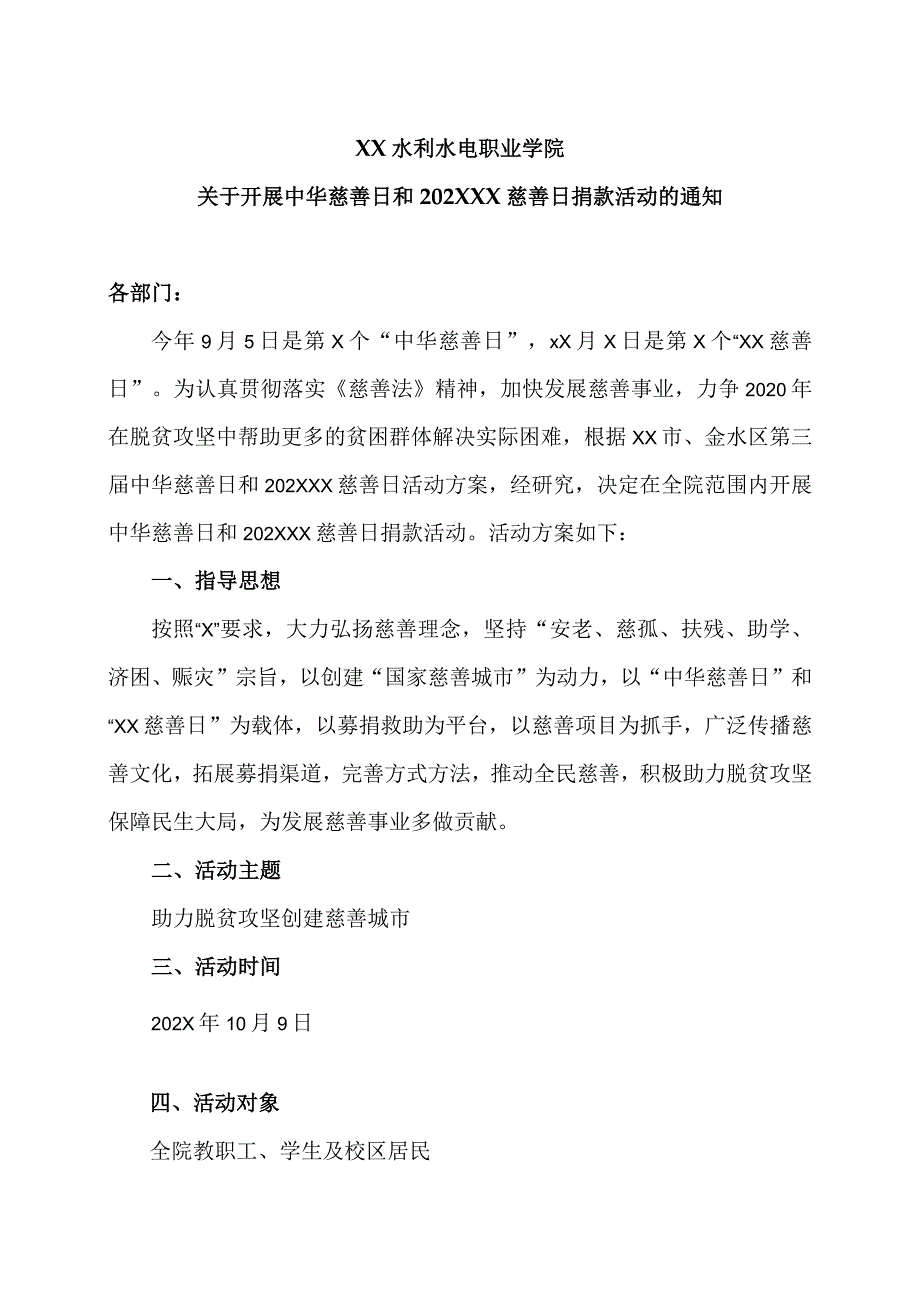 XX水利水电职业学院
关于开展中华慈善日和202XXX慈善日捐款活动的通知

各部门：

今年9月5日是第X个“中华慈善日”，xX月X日是第X个“XX慈善日”。为认真贯彻落实《慈善法》精神，加快发展慈善事业，力争2020年在脱贫攻坚中帮助更多的贫困群体解决实际困难，根据XX市、金水区第三届中华慈善日和202XXX慈善日活动方案，经研究，决定在全院范围内开展中华慈善日和202XXX慈善日捐款活动。活动方案如下：

一、指导思想

按照“X”要求，大力弘扬慈善理念，坚持“安老、慈孤、扶残、助学、济困、赈灾”宗旨，以创建“国家慈善城市”为动力，以“中华慈善日”和“XX慈善日”为载体，以募捐救助为平台，以慈善项目为抓手，广泛传播慈善文化，拓展募捐渠道，完善方式方法，推动全民慈善，积极助力脱贫攻坚保障民生大局，为发展慈善事业多做贡献。

二、活动主题

助力脱贫攻坚创建慈善城市

三、活动时间

202X年10月9日

四、活动对象

全院教职工、学生及校区居民